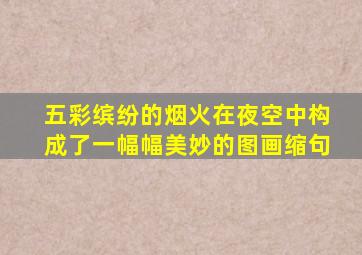 五彩缤纷的烟火在夜空中构成了一幅幅美妙的图画缩句